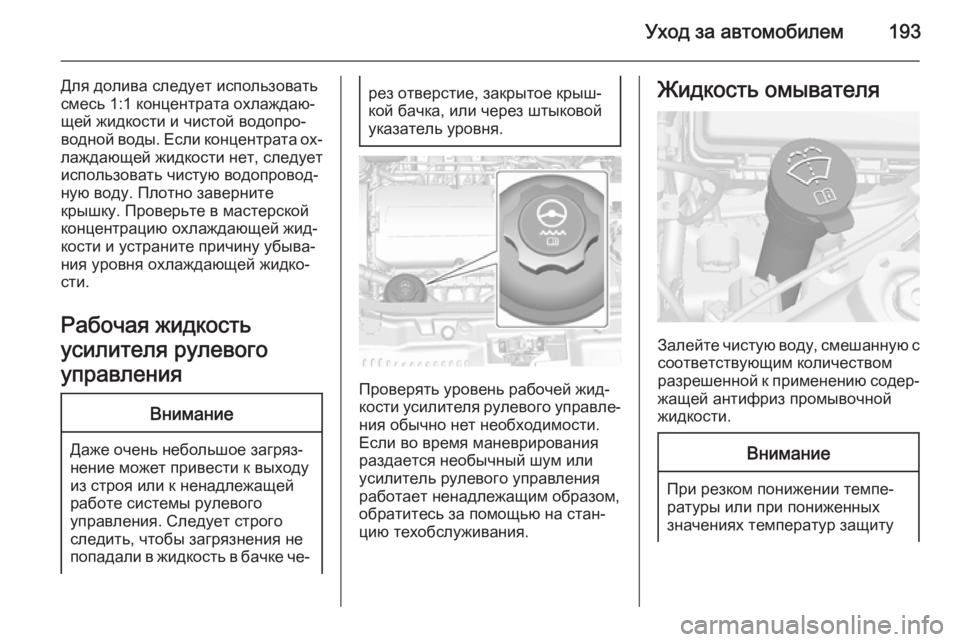 Уход за автомобилем 193

Для долива следует использовать смесь 1:1 концентрата охлаждающей жидкости и чистой водопроводной воды. Если концентрата охлаждающей жидкости нет, следует использовать чистую водопроводную воду. Плотно заверните крышку. Проверьте в мастерской концентрацию охлаждающей жидкости и устраните причину убывания уровня охлаждающей жидкости.

Рабочая жидкость усилителя рулевого управления

Внимание

Даже очень небольшое загрязнение может привести к выходу из строя или к ненадлежащей работе системы рулевого управления. Следует строго следить, чтобы загрязнения не попадали в жидкость в бачке через отверстие, закрытое крышкой бачка, или через штыковой указатель уровня.

Проверять уровень рабочей жидкости усилителя рулевого управления обычно нет необходимости. Если во время маневрирования раздается необычный шум или усилитель рулевого управления работает ненадлежащим образом, обратитесь за помощью на станцию техобслуживания.

Жидкость омывателя

Залейте чистую воду, смешанную с соответствующим количеством разрешенной к применению содержащей антифриз промывочной жидкости.

Внимание

При резком понижении температуры или при пониженных значениях температур защиту

carmanualsonline.info